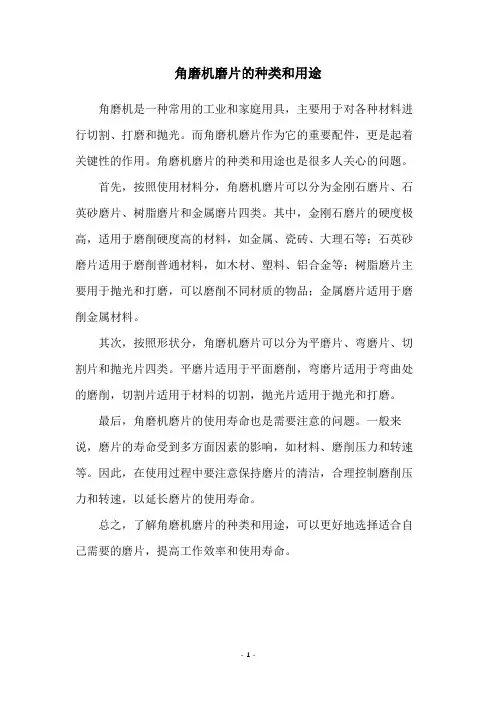 角磨机磨片的种类和用途

角磨机是一种常用的工业和家庭用具，主要用于对各种材料进行切割、打磨和抛光。而角磨机磨片作为它的重要配件，更是起着关键性的作用。角磨机磨片的种类和用途也是很多人关心的问题。

首先，按照使用材料分，角磨机磨片可以分为金刚石磨片、石英砂磨片、树脂磨片和金属磨片四类。其中，金刚石磨片的硬度极高，适用于磨削硬度高的材料，如金属、瓷砖、大理石等；石英砂磨片适用于磨削普通材料，如木材、塑料、铝合金等；树脂磨片主要用于抛光和打磨，可以磨削不同材质的物品；金属磨片适用于磨削金属材料。

其次，按照形状分，角磨机磨片可以分为平磨片、弯磨片、切割片和抛光片四类。平磨片适用于平面磨削，弯磨片适用于弯曲处的磨削，切割片适用于材料的切割，抛光片适用于抛光和打磨。

最后，角磨机磨片的使用寿命也是需要注意的问题。一般来说，磨片的寿命受到多方面因素的影响，如材料、磨削压力和转速等。因此，在使用过程中要注意保持磨片的清洁，合理控制磨削压力和转速，以延长磨片的使用寿命。

总之，了解角磨机磨片的种类和用途，可以更好地选择适合自己需要的磨片，提高工作效率和使用寿命。

- 1 -